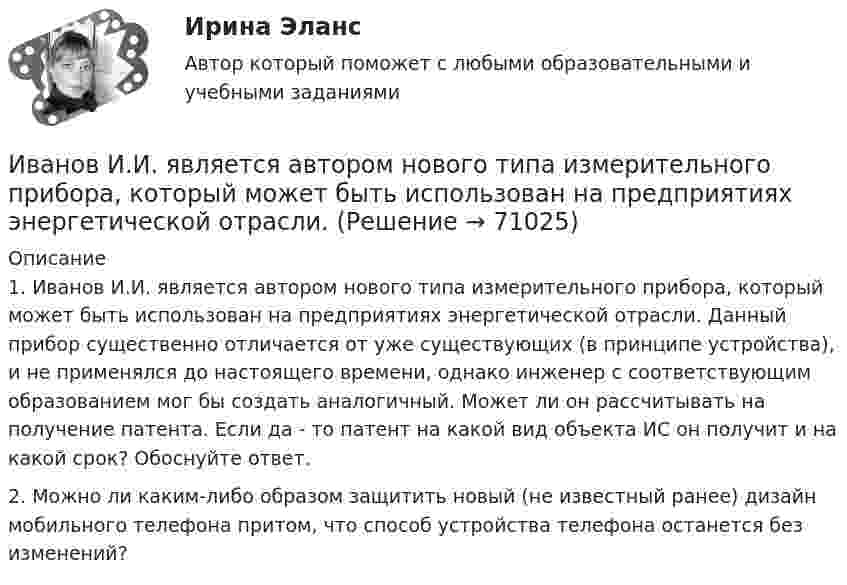 Ирина Эланс

Автор который поможет с любыми образовательными и учебными заданиями

Иванов И.И. является автором нового типа измерительного прибора, который может быть использован на предприятиях энергетической отрасли. (Решение → 71025)

Описание

1. Иванов И.И. является автором нового типа измерительного прибора, который может быть использован на предприятиях энергетической отрасли. Данный прибор существенно отличается от уже существующих (в принципе устройства), и не применялся до настоящего времени, однако инженер с соответствующим образованием мог бы создать аналогичный. Может ли он рассчитывать на получение патента. Если да - то патент на какой вид объекта ИС он получит и на какой срок? Обоснуйте ответ.

2. Можно ли каким-либо образом защитить новый (не известный ранее) дизайн мобильного телефона притом, что способ устройства телефона останется без изменений?